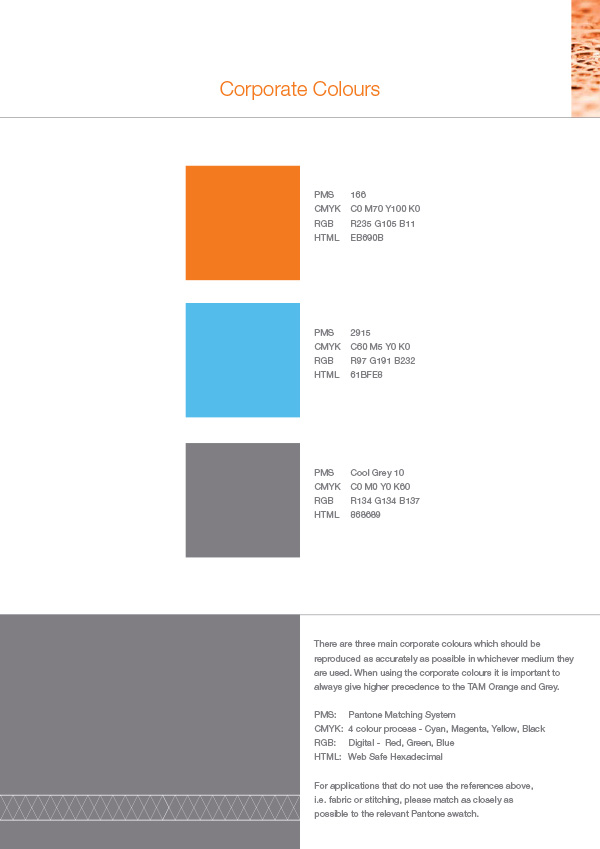 Corporate Colours

PMS 166
CMYK C0 M70 Y100 K0
RGB R235 G105 B11
HTML EB690B

PMS 2915
CMYK C60 M5 Y0 K0
RGB R97 G191 B232
HTML 61BFE8

PMS Cool Grey 10
CMYK C0 M0 Y0 K60
RGB R134 G134 B137
HTML 868689

There are three main corporate colours which should be reproduced as accurately as possible in whichever medium they are used. When using the corporate colours it is important to always give higher precedence to the TAM Orange and Grey.

PMS: Pantone Matching System
CMYK: 4 colour process - Cyan, Magenta, Yellow, Black
RGB: Digital - Red, Green, Blue
HTML: Web Safe Hexadecimal

For applications that do not use the references above, i.e. fabric or stitching, please match as closely as possible to the relevant Pantone swatch.